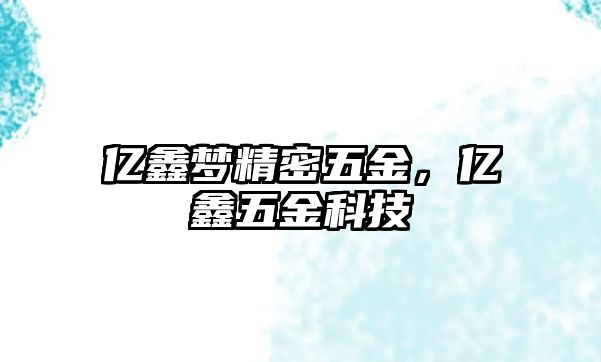 亿鑫梦精密五金，亿鑫五金科技